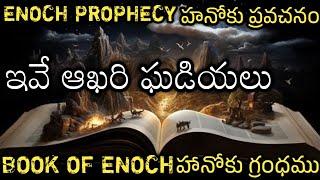 ENOCH PROPHECY హనోకు ప్రవచనం

ఇవే ఆఖరి ఘడియలు

BOOK OF ENOCH హనోకు గ్రంధము